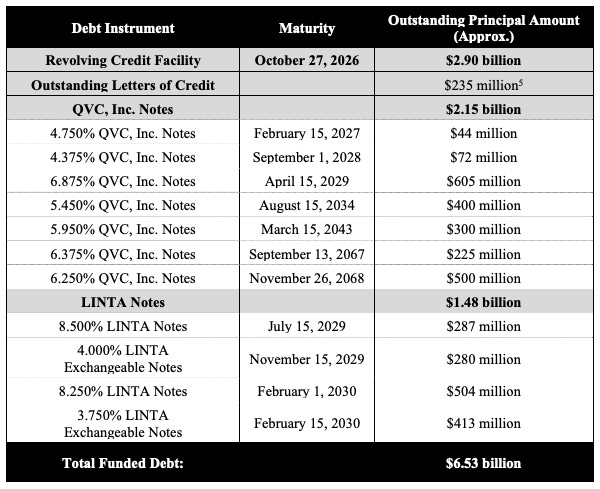 | Debt Instrument | Maturity | Outstanding Principal Amount (Approx.) |
|---|---|---|
| Revolving Credit Facility | October 27, 2026 | $2.90 billion |
| Outstanding Letters of Credit | | $235 million$^5$ |
| QVC, Inc. Notes | | $2.15 billion |
| 4.750% QVC, Inc. Notes | February 15, 2027 | $44 million |
| 4.375% QVC, Inc. Notes | September 1, 2028 | $72 million |
| 6.875% QVC, Inc. Notes | April 15, 2029 | $605 million |
| 5.450% QVC, Inc. Notes | August 15, 2034 | $400 million |
| 5.950% QVC, Inc. Notes | March 15, 2043 | $300 million |
| 6.375% QVC, Inc. Notes | September 13, 2067 | $225 million |
| 6.250% QVC, Inc. Notes | November 26, 2068 | $500 million |
| LINTA Notes | | $1.48 billion |
| 8.500% LINTA Notes | July 15, 2029 | $287 million |
| 4.000% LINTA Exchangeable Notes | November 15, 2029 | $280 million |
| 8.250% LINTA Notes | February 1, 2030 | $504 million |
| 3.750% LINTA Exchangeable Notes | February 15, 2030 | $413 million |
| Total Funded Debt: | | $6.53 billion |